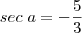 $sec\ a = -\frac{5}{3}$